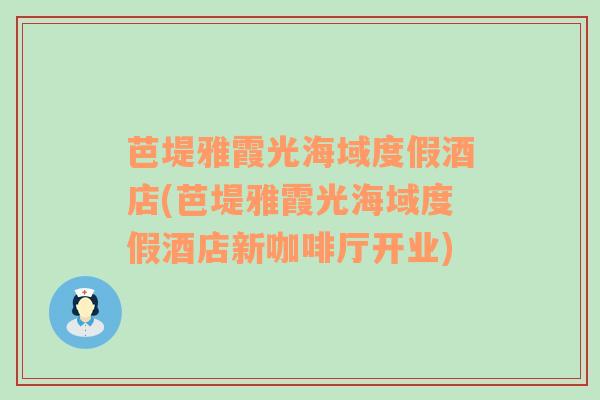 芭堤雅霞光海域度假酒店(芭堤雅霞光海域度假酒店新咖啡厅开业)